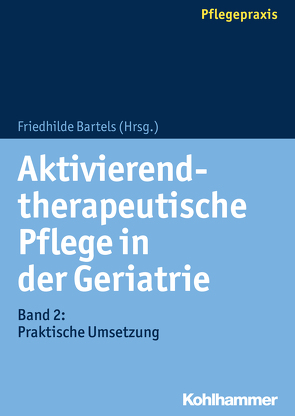 Pflegepraxis

Friedhilde Bartels (Hrsg.)

Aktivierend-therapeutische Pflege in der Geriatrie

Band 2:
Praktische Umsetzung

Kohlhammer